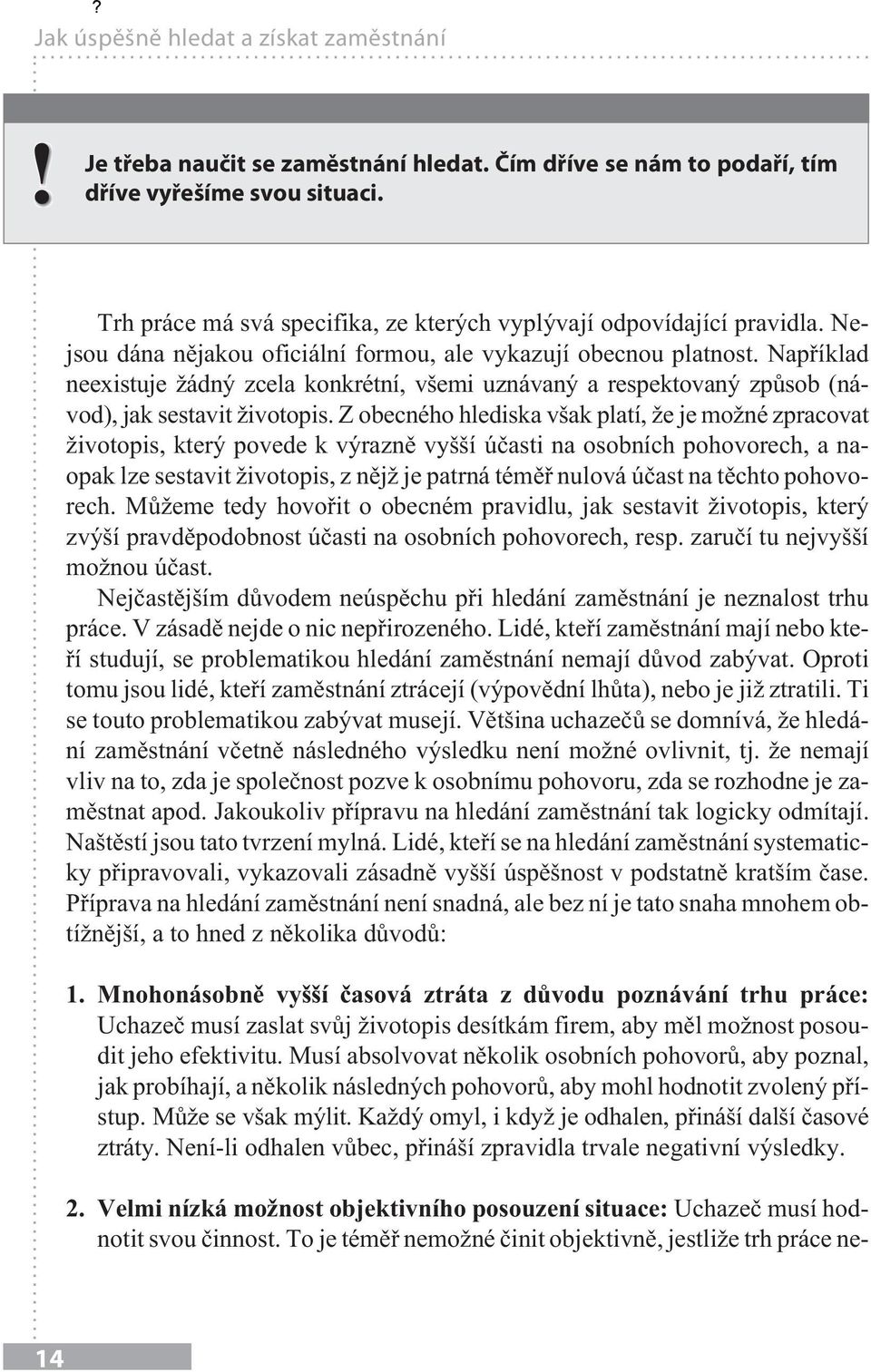 ?
Jak úspěšně hledat a získat zaměstnání

!

Je třeba naučit se zaměstnání hledat. Čím dříve se nám to podaří, tím dříve vyřešíme svou situaci.

Trh práce má svá specifika, ze kterých vyplývají odpovídající pravidla. Nejsou dána nějakou oficiální formou, ale vykazují obecnou platnost. Například neexistuje žádný zcela konkrétní, všemi uznávaný a respektovaný způsob (návod), jak sestavit životopis. Z obecného hlediska však platí, že je možné zpracovat životopis, který povede k výrazně vyšší účasti na osobních pohovorech, a naopak lze sestavit životopis, z nějž je patrná téměř nulová účast na těchto pohovorech. Můžeme tedy hovořit o obecném pravidlu, jak sestavit životopis, který zvýší pravděpodobnost účasti na osobních pohovorech, resp. zaručí tu nejvyšší možnou účast.

Nejčastějším důvodem neúspěchu při hledání zaměstnání je neznalost trhu práce. V zásadě nejde o nic nepřirozeného. Lidé, kteří zaměstnání mají nebo kteří studují, se problematikou hledání zaměstnání nemají důvod zabývat. Oproti tomu jsou lidé, kteří zaměstnání ztrácejí (výpovědní lhůta), nebo je již ztratili. Ti se touto problematikou zabývat musejí. Většina uchazečů se domnívá, že hledání zaměstnání včetně následného výsledku není možné ovlivnit, tj. že nemají vliv na to, zda je společnost pozve k osobnímu pohovoru, zda se rozhodne je zaměstnat apod. Jakoukoliv přípravu na hledání zaměstnání tak logicky odmítají. Naštěstí jsou tato tvrzení mylná. Lidé, kteří se na hledání zaměstnání systematicky připravovali, vykazovali zásadně vyšší úspěšnost v podstatně kratším čase. Příprava na hledání zaměstnání není snadná, ale bez ní je tato snaha mnohem obtížnější, a to hned z několika důvodů:

1. Mnohonásobně vyšší časová ztráta z důvodu poznávání trhu práce: Uchazeč musí zaslat svůj životopis desítkám firem, aby měl možnost posoudit jeho efektivitu. Musí absolvovat několik osobních pohovorů, aby poznal, jak probíhají, a několik následných pohovorů, aby mohl hodnotit zvolený přístup. Může se však mýlit. Každý omyl, i když je odhalen, přináší další časové ztráty. Není-li odhalen vůbec, přináší zpravidla trvale negativní výsledky.

2. Velmi nízká možnost objektivního posouzení situace: Uchazeč musí hodnotit svou činnost. To je téměř nemožné činit objektivně, jestliže trh práce ne-

14